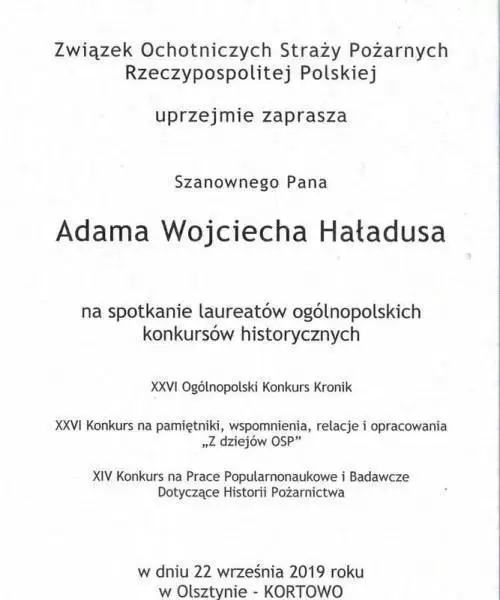 Związek Ochotniczych Straży Pożarnych Rzeczypospolitej Polskiej

uprzejmie zaprasza

Szanownego Pana

Adama Wojciecha Haładusa

na spotkanie laureatów ogólnopolskich konkursów historycznych

XXVI Ogólnopolski Konkurs Kronik

XXVI Konkurs na pamiętniki, wspomnienia, relacje i opracowania „Z dziejów OSP"

XIV Konkurs na Prace Popularnonaukowe i Badawcze Dotyczące Historii Pożarnictwa

w dniu 22 września 2019 roku
w Olsztynie - KORTOWO